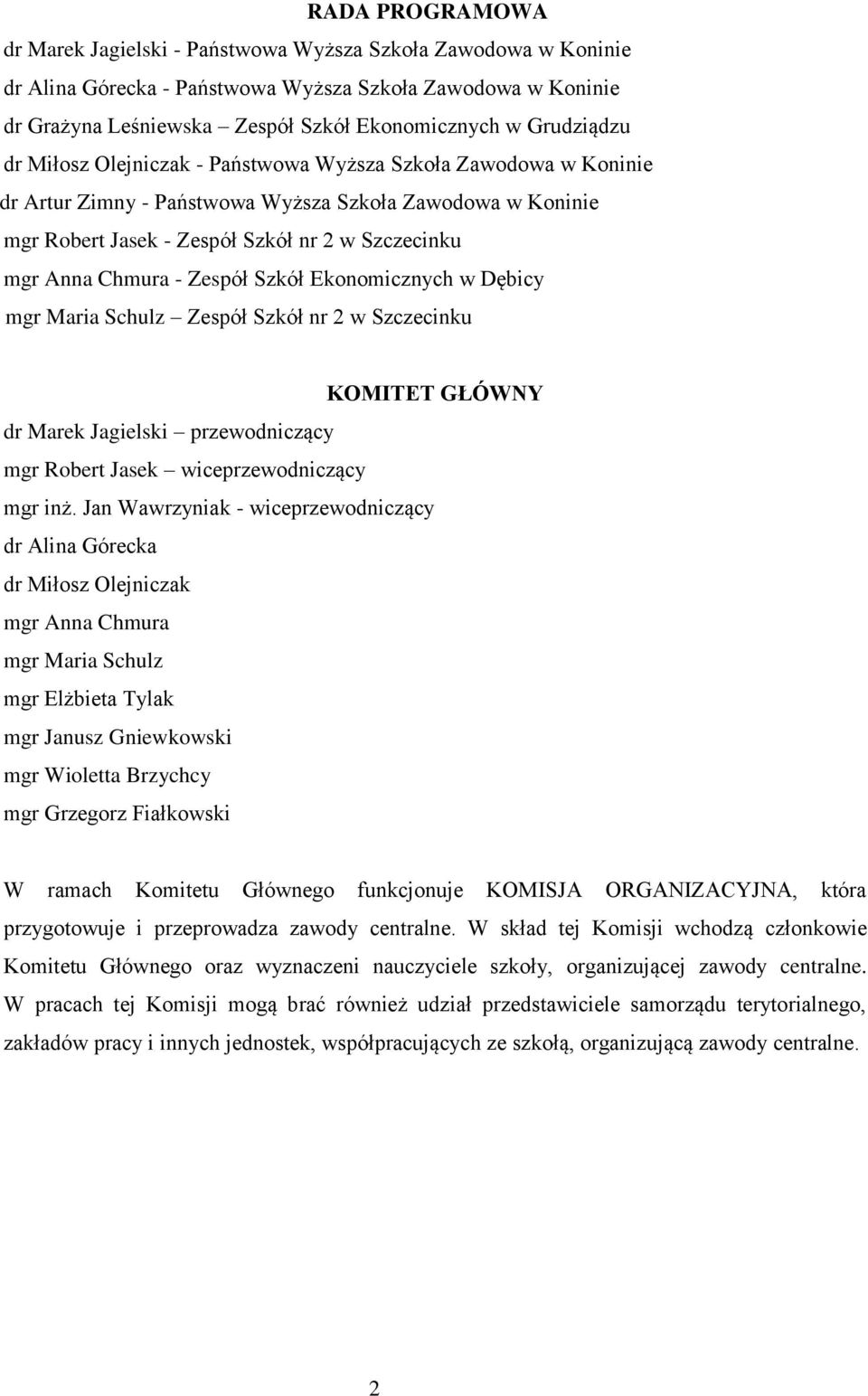 RADA PROGRAMOWA

dr Marek Jagielski - Państwowa Wyższa Szkoła Zawodowa w Koninie
dr Alina Górecka - Państwowa Wyższa Szkoła Zawodowa w Koninie
dr Grażyna Leśniewska – Zespół Szkół Ekonomicznych w Grudziądzu
dr Miłosz Olejniczak - Państwowa Wyższa Szkoła Zawodowa w Koninie
dr Artur Zimny - Państwowa Wyższa Szkoła Zawodowa w Koninie
mgr Robert Jasek - Zespół Szkół nr 2 w Szczecinku
mgr Anna Chmura - Zespół Szkół Ekonomicznych w Dębicy
mgr Maria Schulz – Zespół Szkół nr 2 w Szczecinku

KOMITET GŁÓWNY

dr Marek Jagielski – przewodniczący
mgr Robert Jasek – wiceprzewodniczący
mgr inż. Jan Wawrzyniak - wiceprzewodniczący
dr Alina Górecka
dr Miłosz Olejniczak
mgr Anna Chmura
mgr Maria Schulz
mgr Elżbieta Tylak
mgr Janusz Gniewkowski
mgr Wioletta Brzychcy
mgr Grzegorz Fiałkowski

W ramach Komitetu Głównego funkcjonuje KOMISJA ORGANIZACYJNA, która przygotowuje i przeprowadza zawody centralne. W skład tej Komisji wchodzą członkowie Komitetu Głównego oraz wyznaczeni nauczyciele szkoły, organizującej zawody centralne. W pracach tej Komisji mogą brać również udział przedstawiciele samorządu terytorialnego, zakładów pracy i innych jednostek, współpracujących ze szkołą, organizującą zawody centralne.

2